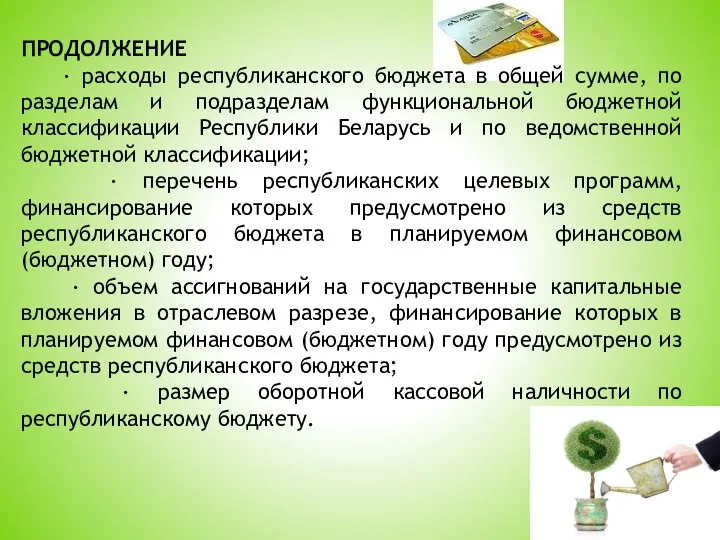 ПРОДОЛЖЕНИЕ
· расходы республиканского бюджета в общей сумме, по разделам и подразделам функциональной бюджетной классификации Республики Беларусь и по ведомственной бюджетной классификации;

· перечень республиканских целевых программ, финансирование которых предусмотрено из средств республиканского бюджета в планируемом финансовом (бюджетном) году;

· объем ассигнований на государственные капитальные вложения в отраслевом разрезе, финансирование которых в планируемом финансовом (бюджетном) году предусмотрено из средств республиканского бюджета;

· размер оборотной кассовой наличности по республиканскому бюджету.